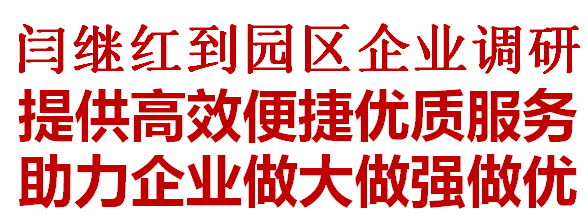 闫继红到园区企业调研
提供高效便捷优质服务
助力企业做大做强做优